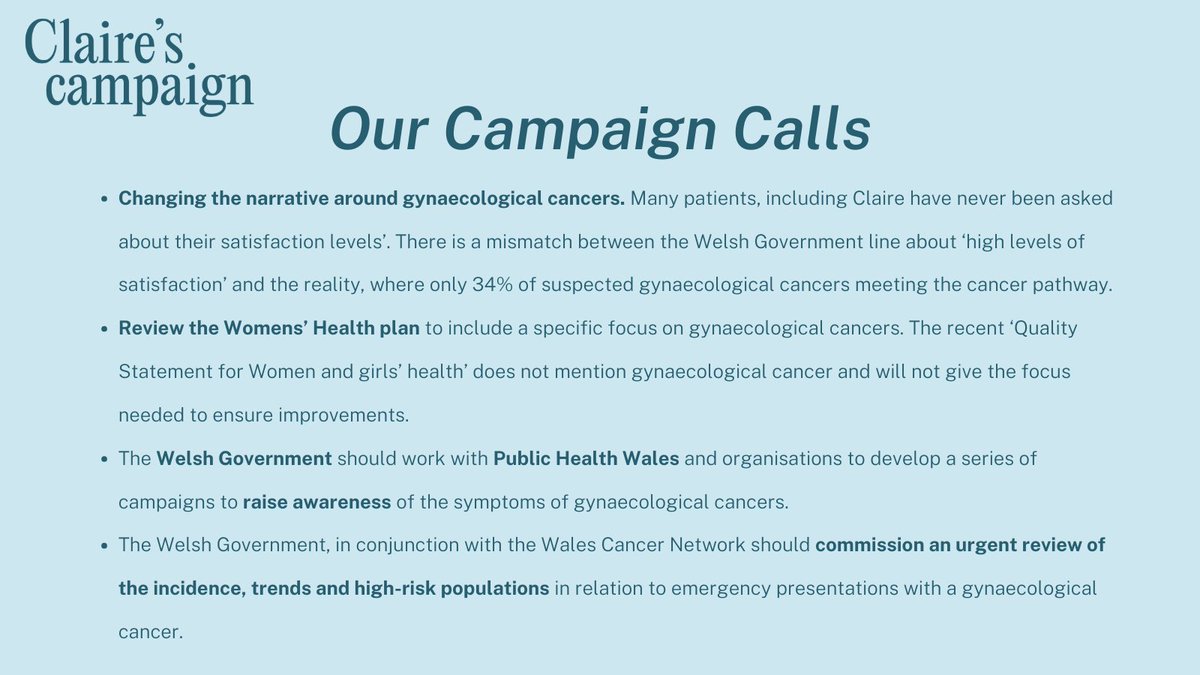 Claire's campaign

Our Campaign Calls

• Changing the narrative around gynaecological cancers. Many patients, including Claire have never been asked about their satisfaction levels'. There is a mismatch between the Welsh Government line about 'high levels of satisfaction' and the reality, where only 34% of suspected gynaecological cancers meeting the cancer pathway.
• Review the Womens' Health plan to include a specific focus on gynaecological cancers. The recent 'Quality Statement for Women and girls' health' does not mention gynaecological cancer and will not give the focus needed to ensure improvements.
• The Welsh Government should work with Public Health Wales and organisations to develop a series of campaigns to raise awareness of the symptoms of gynaecological cancers.
• The Welsh Government, in conjunction with the Wales Cancer Network should commission an urgent review of the incidence, trends and high-risk populations in relation to emergency presentations with a gynaecological cancer.